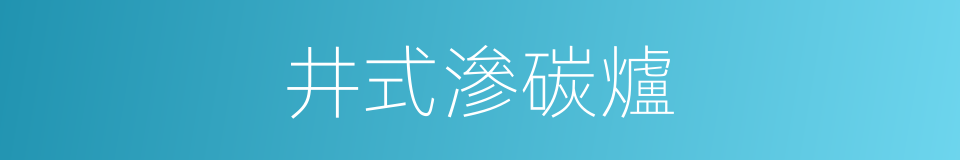 井式滲碳爐